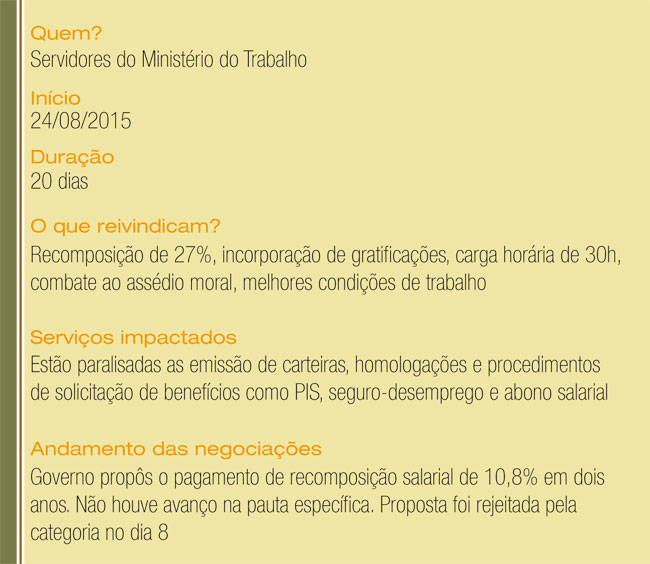 Quem?
Servidores do Ministério do Trabalho

Início
24/08/2015

Duração
20 dias

O que reivindicam?
Recomposição de 27%, incorporação de gratificações, carga horária de 30h, combate ao assédio moral, melhores condições de trabalho

Serviços impactados
Estão paralisadas as emissão de carteiras, homologações e procedimentos de solicitação de benefícios como PIS, seguro-desemprego e abono salarial

Andamento das negociações
Governo propôs o pagamento de recomposição salarial de 10,8% em dois anos. Não houve avanço na pauta específica. Proposta foi rejeitada pela categoria no dia 8